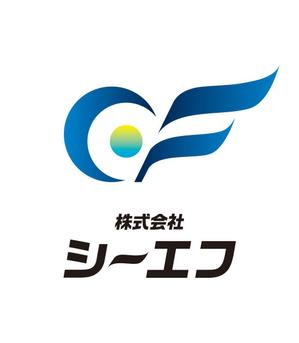 株式会社
シーエフ